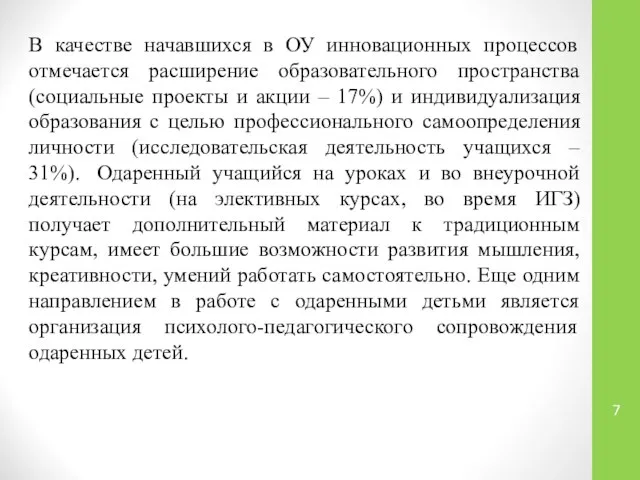 В качестве начавшихся в ОУ инновационных процессов отмечается расширение образовательного пространства (социальные проекты и акции – 17%) и индивидуализация образования с целью профессионального самоопределения личности (исследовательская деятельность учащихся – 31%). Одаренный учащийся на уроках и во внеурочной деятельности (на элективных курсах, во время ИГЗ) получает дополнительный материал к традиционным курсам, имеет большие возможности развития мышления, креативности, умений работать самостоятельно. Еще одним направлением в работе с одаренными детьми является организация психолого-педагогического сопровождения одаренных детей.

7